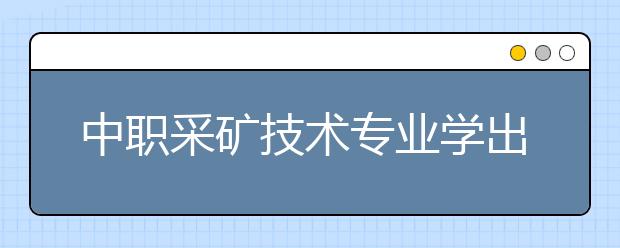 中职采矿技术专业学出